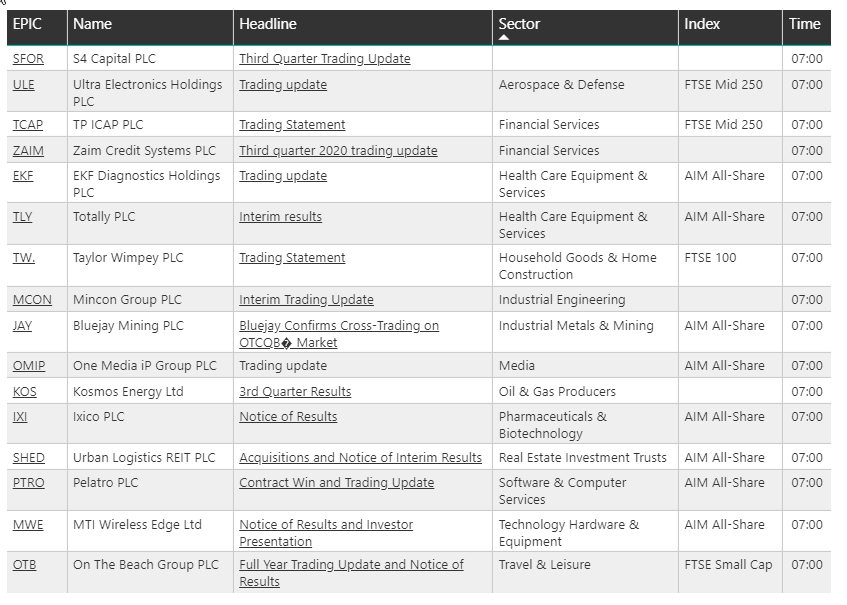 | EPIC | Name | Headline | Sector | Index | Time |
|---|---|---|---|---|---|
| SFOR | S4 Capital PLC | Third Quarter Trading Update | | | 07:00 |
| ULE | Ultra Electronics Holdings PLC | Trading update | Aerospace & Defense | FTSE Mid 250 | 07:00 |
| TCAP | TP ICAP PLC | Trading Statement | Financial Services | FTSE Mid 250 | 07:00 |
| ZAIM | Zaim Credit Systems PLC | Third quarter 2020 trading update | Financial Services | | 07:00 |
| EKF | EKF Diagnostics Holdings PLC | Trading update | Health Care Equipment & Services | AIM All-Share | 07:00 |
| TLY | Totally PLC | Interim results | Health Care Equipment & Services | AIM All-Share | 07:00 |
| TW. | Taylor Wimpey PLC | Trading Statement | Household Goods & Home Construction | FTSE 100 | 07:00 |
| MCON | Mincon Group PLC | Interim Trading Update | Industrial Engineering | | 07:00 |
| JAY | Bluejay Mining PLC | Bluejay Confirms Cross-Trading on OTCQB� Market | Industrial Metals & Mining | AIM All-Share | 07:00 |
| OMIP | One Media iP Group PLC | Trading update | Media | AIM All-Share | 07:00 |
| KOS | Kosmos Energy Ltd | 3rd Quarter Results | Oil & Gas Producers | | 07:00 |
| IXI | Ixico PLC | Notice of Results | Pharmaceuticals & Biotechnology | AIM All-Share | 07:00 |
| SHED | Urban Logistics REIT PLC | Acquisitions and Notice of Interim Results | Real Estate Investment Trusts | AIM All-Share | 07:00 |
| PTRO | Pelatro PLC | Contract Win and Trading Update | Software & Computer Services | AIM All-Share | 07:00 |
| MWE | MTI Wireless Edge Ltd | Notice of Results and Investor Presentation | Technology Hardware & Equipment | AIM All-Share | 07:00 |
| OTB | On The Beach Group PLC | Full Year Trading Update and Notice of Results | Travel & Leisure | FTSE Small Cap | 07:00 |